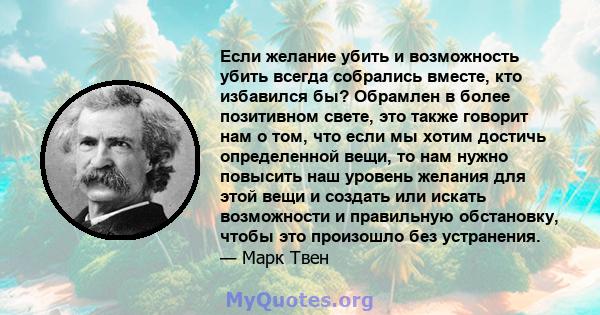 Если желание убить и возможность убить всегда собрались вместе, кто избавился бы? Обрамлен в более позитивном свете, это также говорит нам о том, что если мы хотим достичь определенной вещи, то нам нужно повысить наш уровень желания для этой вещи и создать или искать возможности и правильную обстановку, чтобы это произошло без устранения.
— Марк Твен

MyQuotes.org